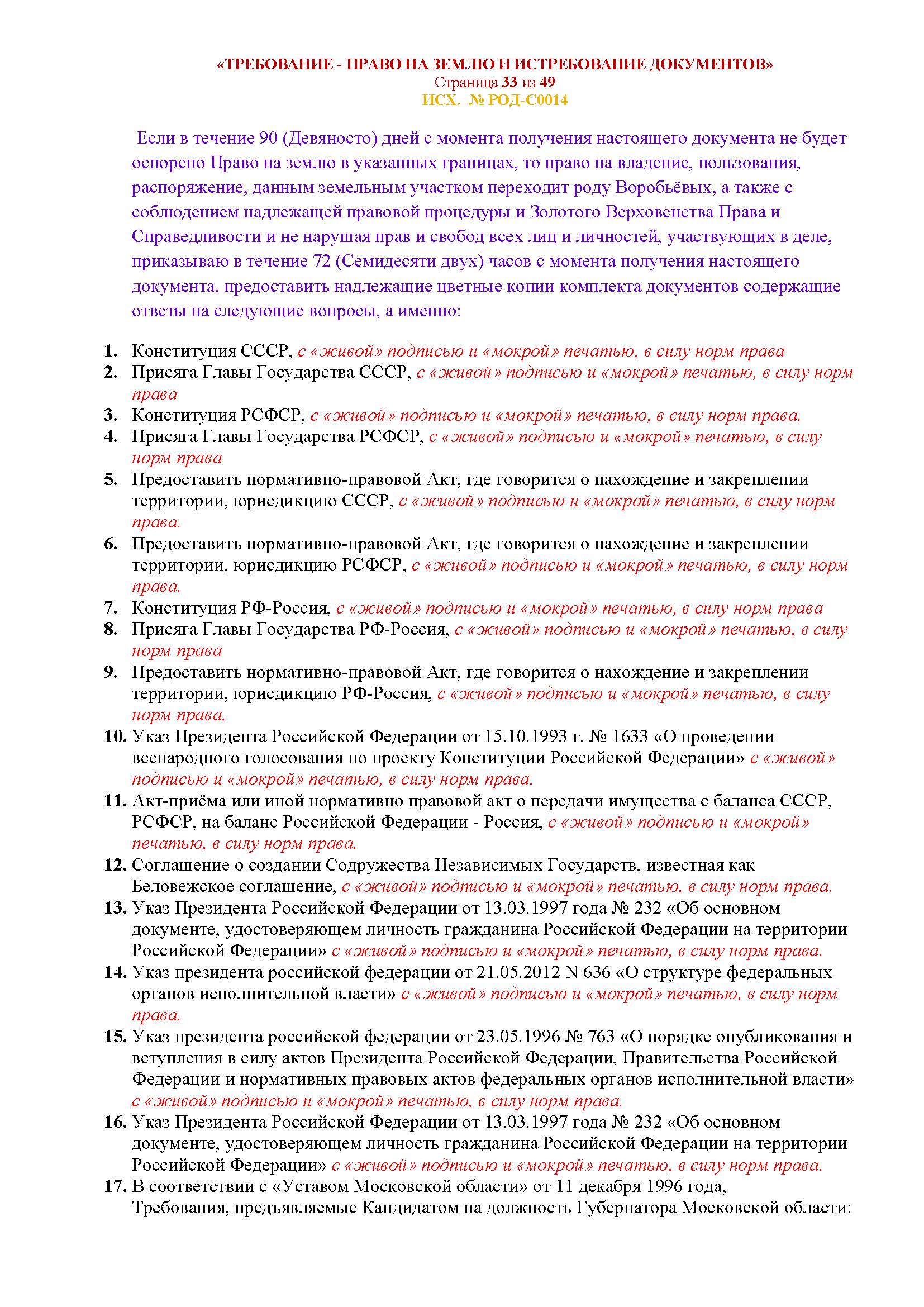 «ТРЕБОВАНИЕ - ПРАВО НА ЗЕМЛЮ И ИСТРЕБОВАНИЕ ДОКУМЕНТОВ»
Страница 33 из 49
ИСХ. № РОД-С0014

Если в течение 90 (Девяносто) дней с момента получения настоящего документа не будет оспорено Право на землю в указанных границах, то право на владение, пользования, распоряжение, данным земельным участком переходит роду Воробьёвых, а также с соблюдением надлежащей правовой процедуры и Золотого Верховенства Права и Справедливости и не нарушая прав и свобод всех лиц и личностей, участвующих в деле, приказываю в течение 72 (Семидесяти двух) часов с момента получения настоящего документа, предоставить надлежащие цветные копии комплекта документов содержащие ответы на следующие вопросы, а именно:

1. Конституция СССР, с «живой» подписью и «мокрой» печатью, в силу норм права
2. Присяга Главы Государства СССР, с «живой» подписью и «мокрой» печатью, в силу норм права
3. Конституция РСФСР, с «живой» подписью и «мокрой» печатью, в силу норм права.
4. Присяга Главы Государства РСФСР, с «живой» подписью и «мокрой» печатью, в силу норм права
5. Предоставить нормативно-правовой Акт, где говорится о нахождение и закреплении территории, юрисдикцию СССР, с «живой» подписью и «мокрой» печатью, в силу норм права.
6. Предоставить нормативно-правовой Акт, где говорится о нахождение и закреплении территории, юрисдикцию РСФСР, с «живой» подписью и «мокрой» печатью, в силу норм права.
7. Конституция РФ-Россия, с «живой» подписью и «мокрой» печатью, в силу норм права
8. Присяга Главы Государства РФ-Россия, с «живой» подписью и «мокрой» печатью, в силу норм права
9. Предоставить нормативно-правовой Акт, где говорится о нахождение и закреплении территории, юрисдикцию РФ-Россия, с «живой» подписью и «мокрой» печатью, в силу норм права.
10. Указ Президента Российской Федерации от 15.10.1993 г. № 1633 «О проведении всенародного голосования по проекту Конституции Российской Федерации» с «живой» подписью и «мокрой» печатью, в силу норм права.
11. Акт-приёма или иной нормативно правовой акт о передачи имущества с баланса СССР, РСФСР, на баланс Российской Федерации - Россия, с «живой» подписью и «мокрой» печатью, в силу норм права.
12. Соглашение о создании Содружества Независимых Государств, известная как Беловежское соглашение, с «живой» подписью и «мокрой» печатью, в силу норм права.
13. Указ Президента Российской Федерации от 13.03.1997 года № 232 «Об основном документе, удостоверяющем личность гражданина Российской Федерации на территории Российской Федерации» с «живой» подписью и «мокрой» печатью, в силу норм права.
14. Указ президента российской федерации от 21.05.2012 N 636 «О структуре федеральных органов исполнительной власти» с «живой» подписью и «мокрой» печатью, в силу норм права.
15. Указ президента российской федерации от 23.05.1996 № 763 «О порядке опубликования и вступления в силу актов Президента Российской Федерации, Правительства Российской Федерации и нормативных правовых актов федеральных органов исполнительной власти» с «живой» подписью и «мокрой» печатью, в силу норм права.
16. Указ Президента Российской Федерации от 13.03.1997 года № 232 «Об основном документе, удостоверяющем личность гражданина Российской Федерации на территории Российской Федерации» с «живой» подписью и «мокрой» печатью, в силу норм права.
17. В соответствии с «Уставом Московской области» от 11 декабря 1996 года, Требования, предъявляемые Кандидатом на должность Губернатора Московской области: